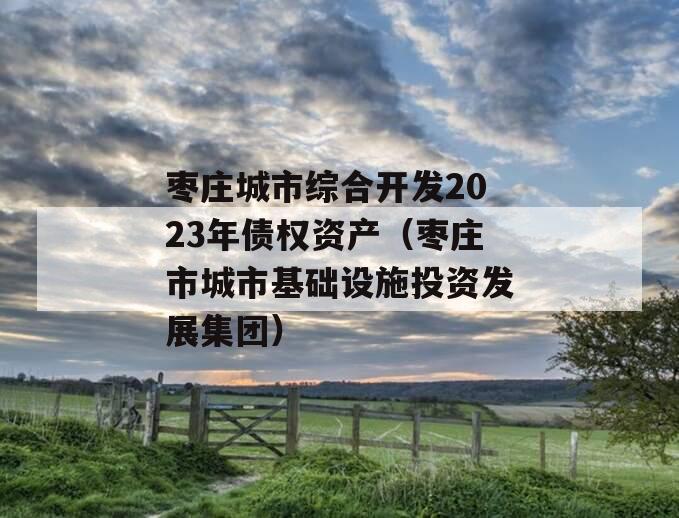 枣庄城市综合开发2023年债权资产（枣庄市城市基础设施投资发展集团）